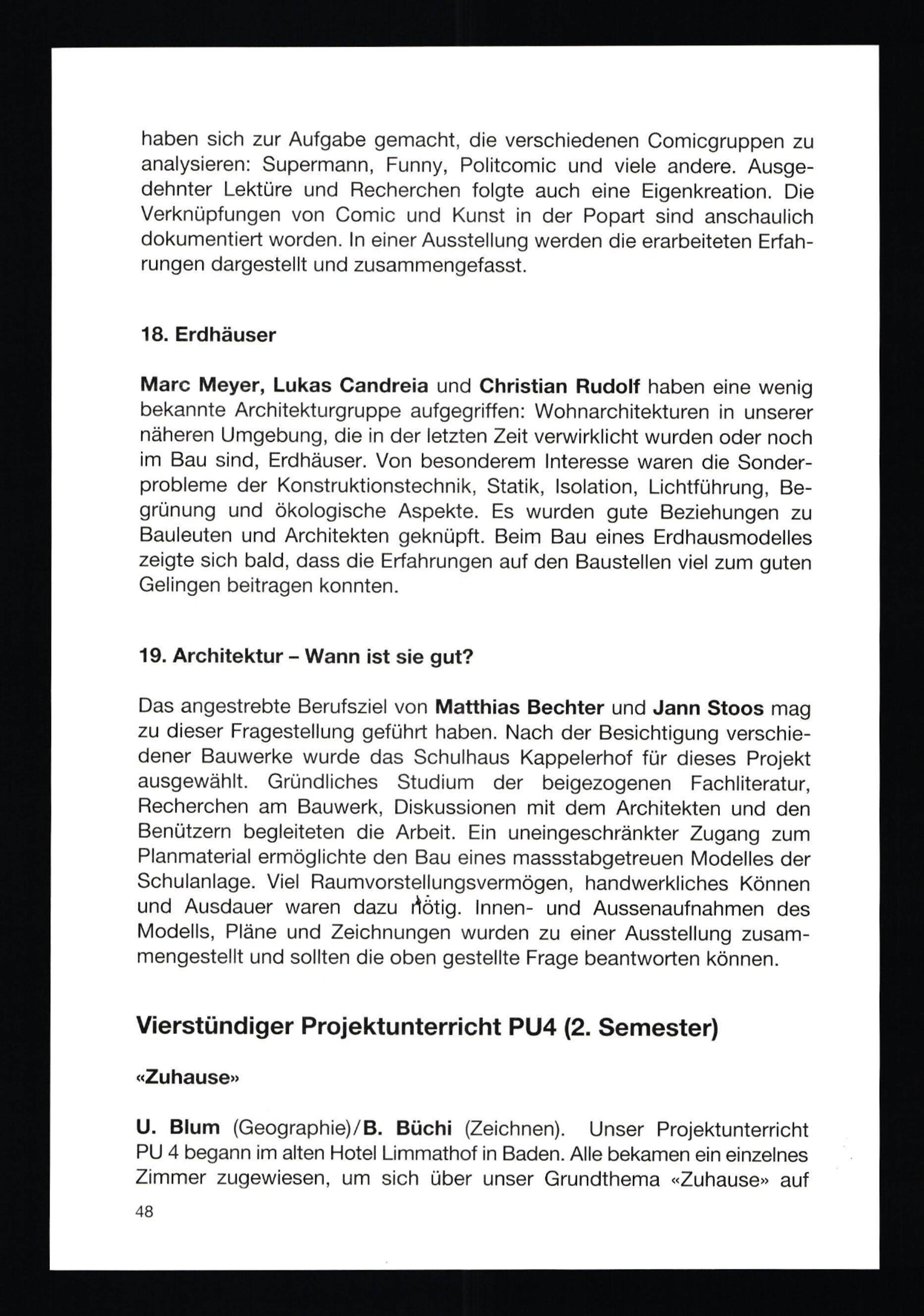 haben sich zur Aufgabe gemacht, die verschiedenen Comicgruppen zu analysieren: Supermann, Funny, Politcomic und viele andere. Ausgedehnter Lektüre und Recherchen folgte auch eine Eigenkreation. Die Verknüpfungen von Comic und Kunst in der Popart sind anschaulich dokumentiert worden. In einer Ausstellung werden die erarbeiteten Erfahrungen dargestellt und zusammengefasst.

18. Erdhäuser

Marc Meyer, Lukas Candreia und Christian Rudolf haben eine wenig bekannte Architekturgruppe aufgegriffen: Wohnarchitekturen in unserer näheren Umgebung, die in der letzten Zeit verwirklicht wurden oder noch im Bau sind, Erdhäuser. Von besonderem Interesse waren die Sonderprobleme der Konstruktionstechnik, Statik, Isolation, Lichtführung, Begrünung und ökologische Aspekte. Es wurden gute Beziehungen zu Bauleuten und Architekten geknüpft. Beim Bau eines Erdhausmodelles zeigte sich bald, dass die Erfahrungen auf den Baustellen viel zum guten Gelingen beitragen konnten.

19. Architektur – Wann ist sie gut?

Das angestrebte Berufsziel von Matthias Bechter und Jann Stoos mag zu dieser Fragestellung geführt haben. Nach der Besichtigung verschiedener Bauwerke wurde das Schulhaus Kappelerhof für dieses Projekt ausgewählt. Gründliches Studium der beigezogenen Fachliteratur, Recherchen am Bauwerk, Diskussionen mit dem Architekten und den Benützern begleiteten die Arbeit. Ein uneingeschränkter Zugang zum Planmaterial ermöglichte den Bau eines massstabgetreuen Modelles der Schulanlage. Viel Raumvorstellungsvermögen, handwerkliches Können und Ausdauer waren dazu nötig. Innen- und Aussenaufnahmen des Modells, Pläne und Zeichnungen wurden zu einer Ausstellung zusammengestellt und sollten die oben gestellte Frage beantworten können.

Vierstündiger Projektunterricht PU4 (2. Semester)

«Zuhause»

U. Blum (Geographie)/B. Büchi (Zeichnen). Unser Projektunterricht PU 4 begann im alten Hotel Limmathof in Baden. Alle bekamen ein einzelnes Zimmer zugewiesen, um sich über unser Grundthema «Zuhause» auf

48